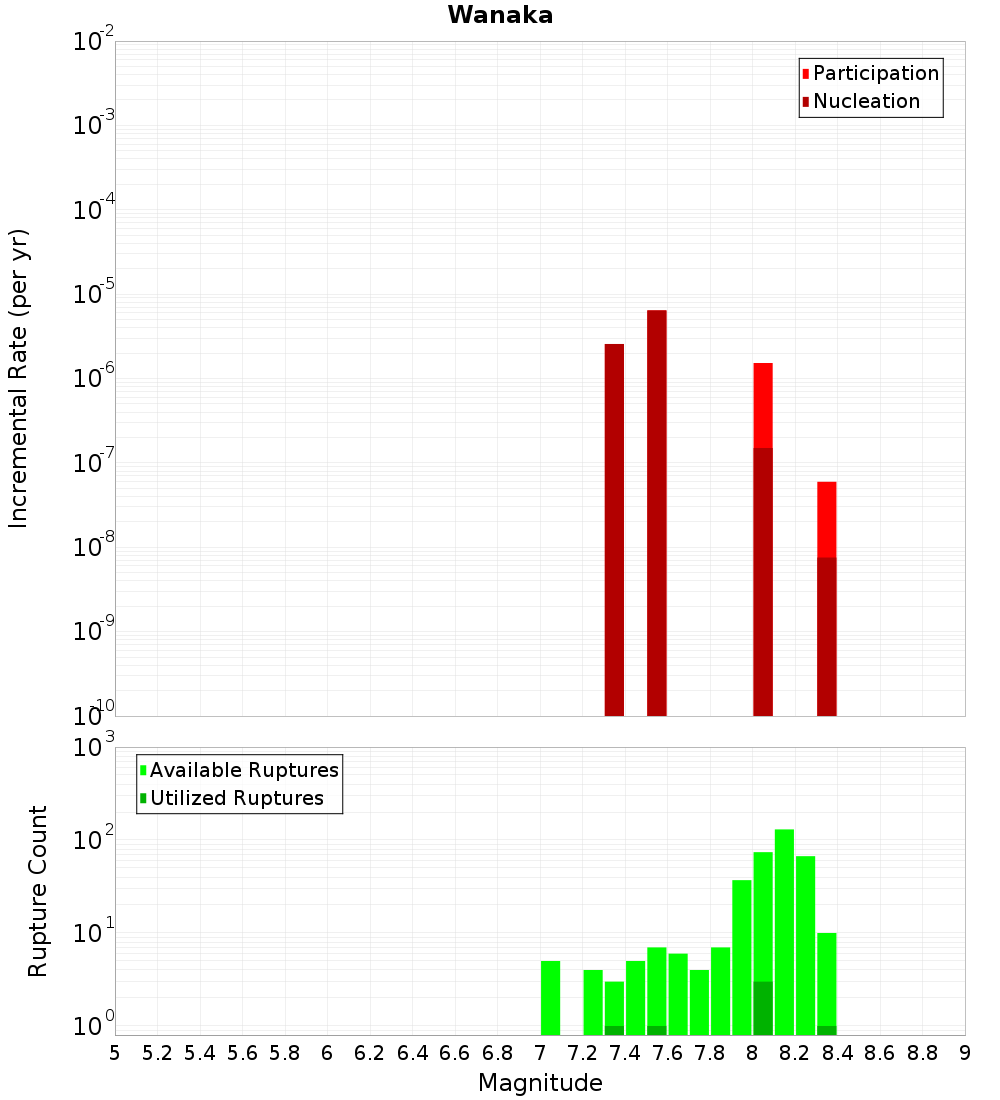 Wanaka

Participation
Nucleation

Incremental Rate (per yr)

$10^{-2}$
$10^{-3}$
$10^{-4}$
$10^{-5}$
$10^{-6}$
$10^{-7}$
$10^{-8}$
$10^{-9}$
$10^{-10}$

Available Ruptures
Utilized Ruptures

Rupture Count

$10^{3}$
$10^{2}$
$10^{1}$
$10^{0}$

5 5.2 5.4 5.6 5.8 6 6.2 6.4 6.6 6.8 7 7.2 7.4 7.6 7.8 8 8.2 8.4 8.6 8.8 9

Magnitude